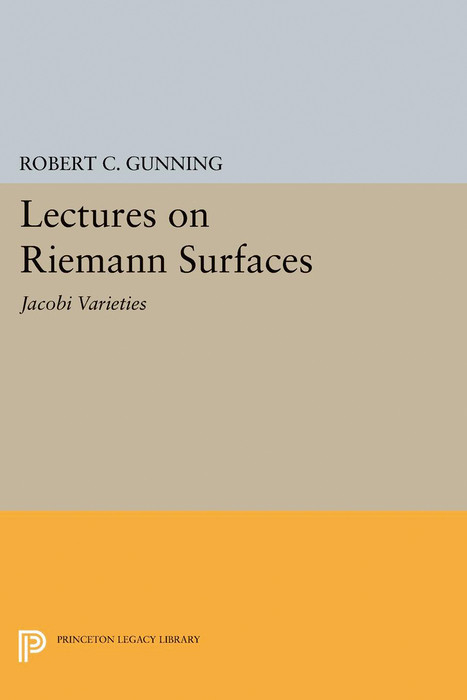 ROBERT C. GUNNING

Lectures on Riemann Surfaces

Jacobi Varieties

PRINCETON LEGACY LIBRARY